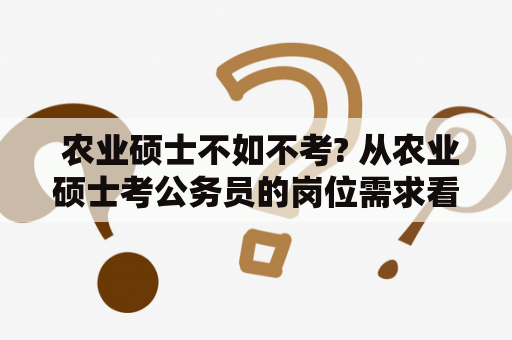 农业硕士不如不考? 从农业硕士考公务员的岗位需求看